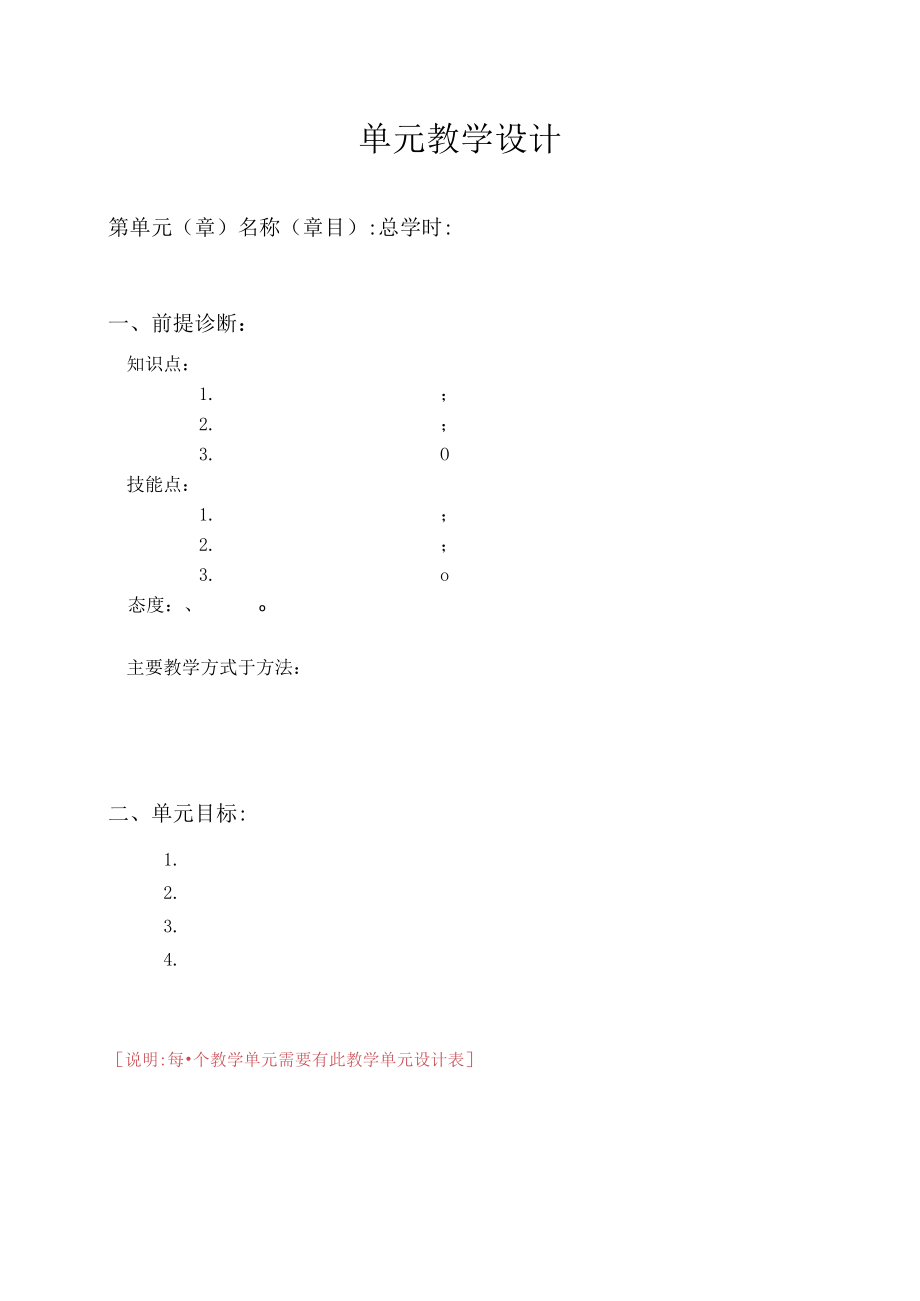 单元教学设计

第单元（章）名称（章目）:总学时:

一、前提诊断：

知识点：

1. ;

2. ;

3. 0

技能点：

1. ;

2. ;

3. o

态度：、 。

主要教学方式于方法：

二、单元目标：

1.

2.

3.

4.

［说明:每•个教学单元需要有此教学单元设计表］